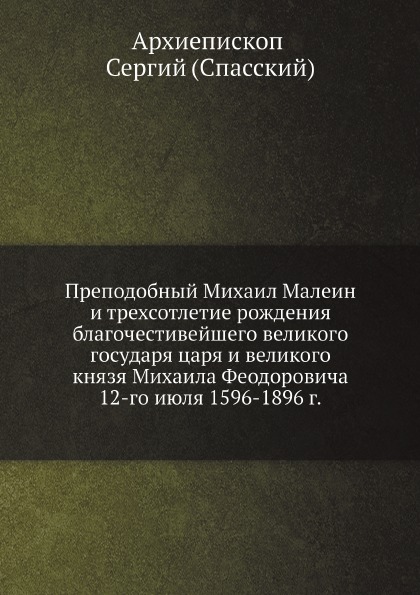 Архиепископ
Сергий (Спасский)

Преподобный Михаил Малеин и трехсотлетие рождения благочестивейшего великого государя царя и великого князя Михаила Феодоровича 12-го июля 1596-1896 г.